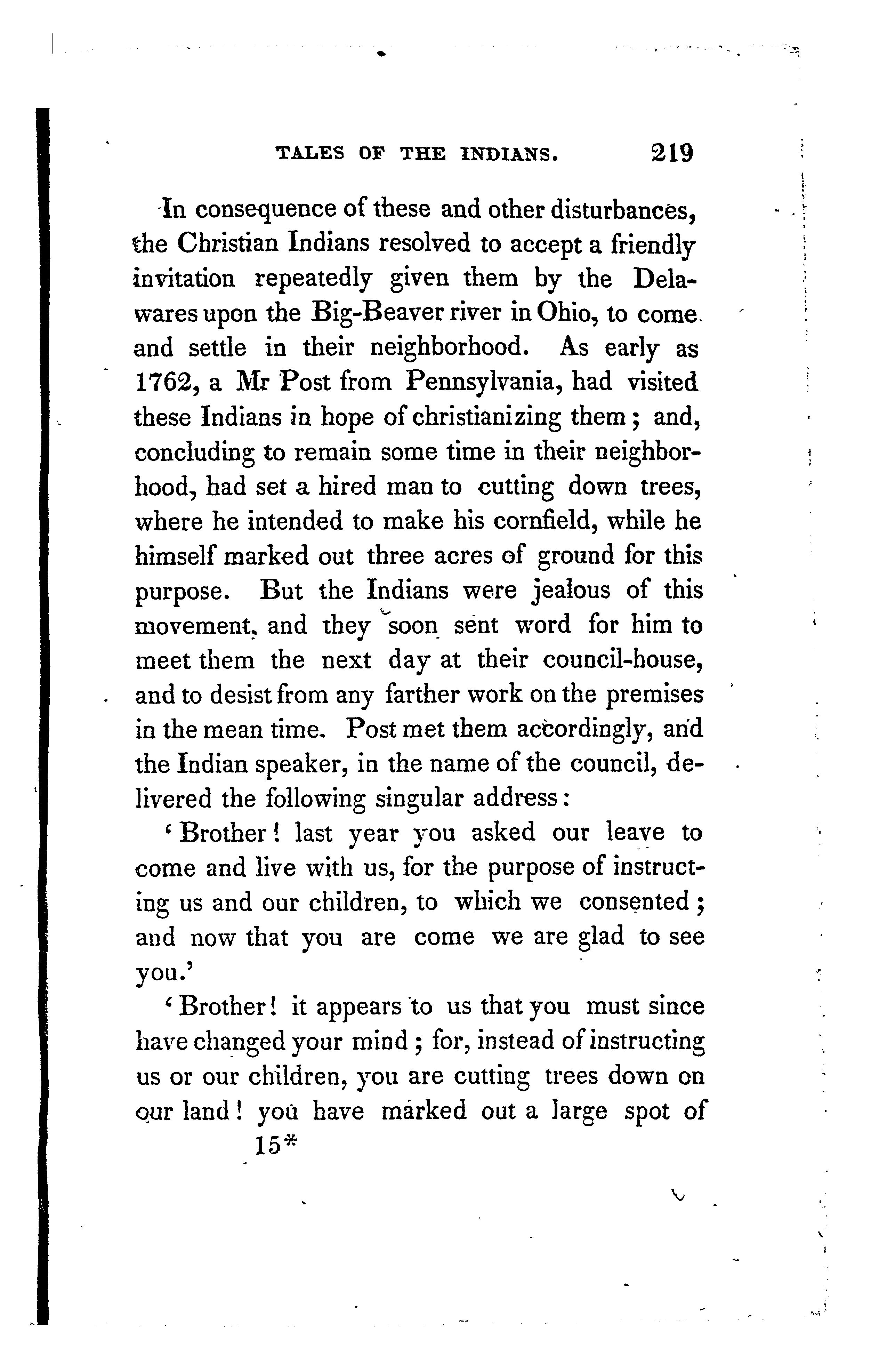 TALES OF THE INDIANS. 219

In consequence of these and other disturbances, the Christian Indians resolved to accept a friendly invitation repeatedly given them by the Delawares upon the Big-Beaver river in Ohio, to come and settle in their neighborhood. As early as 1762, a Mr Post from Pennsylvania, had visited these Indians in hope of christianizing them; and, concluding to remain some time in their neighborhood, had set a hired man to cutting down trees, where he intended to make his cornfield, while he himself marked out three acres of ground for this purpose. But the Indians were jealous of this movement, and they soon sent word for him to meet them the next day at their council-house, and to desist from any farther work on the premises in the mean time. Post met them accordingly, and the Indian speaker, in the name of the council, delivered the following singular address:

'Brother! last year you asked our leave to come and live with us, for the purpose of instructing us and our children, to which we consented; and now that you are come we are glad to see you.'

'Brother! it appears to us that you must since have changed your mind; for, instead of instructing us or our children, you are cutting trees down on our land! you have marked out a large spot of

15*